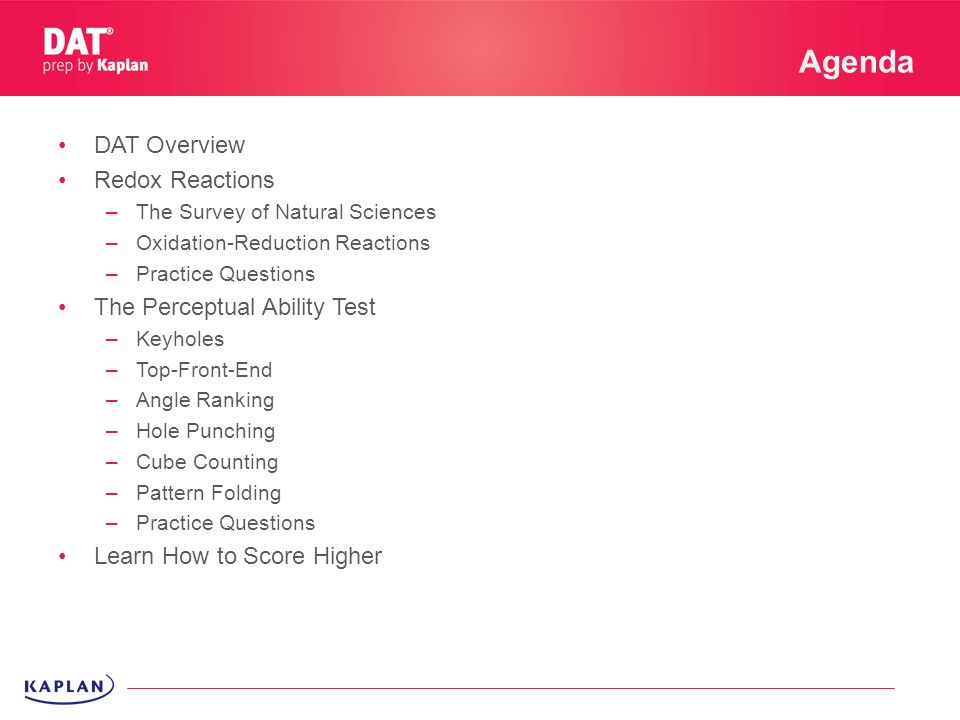 DAT®
prep by Kaplan

Agenda

• DAT Overview
• Redox Reactions
– The Survey of Natural Sciences
– Oxidation-Reduction Reactions
– Practice Questions
• The Perceptual Ability Test
– Keyholes
– Top-Front-End
– Angle Ranking
– Hole Punching
– Cube Counting
– Pattern Folding
– Practice Questions
• Learn How to Score Higher

KAPLAN